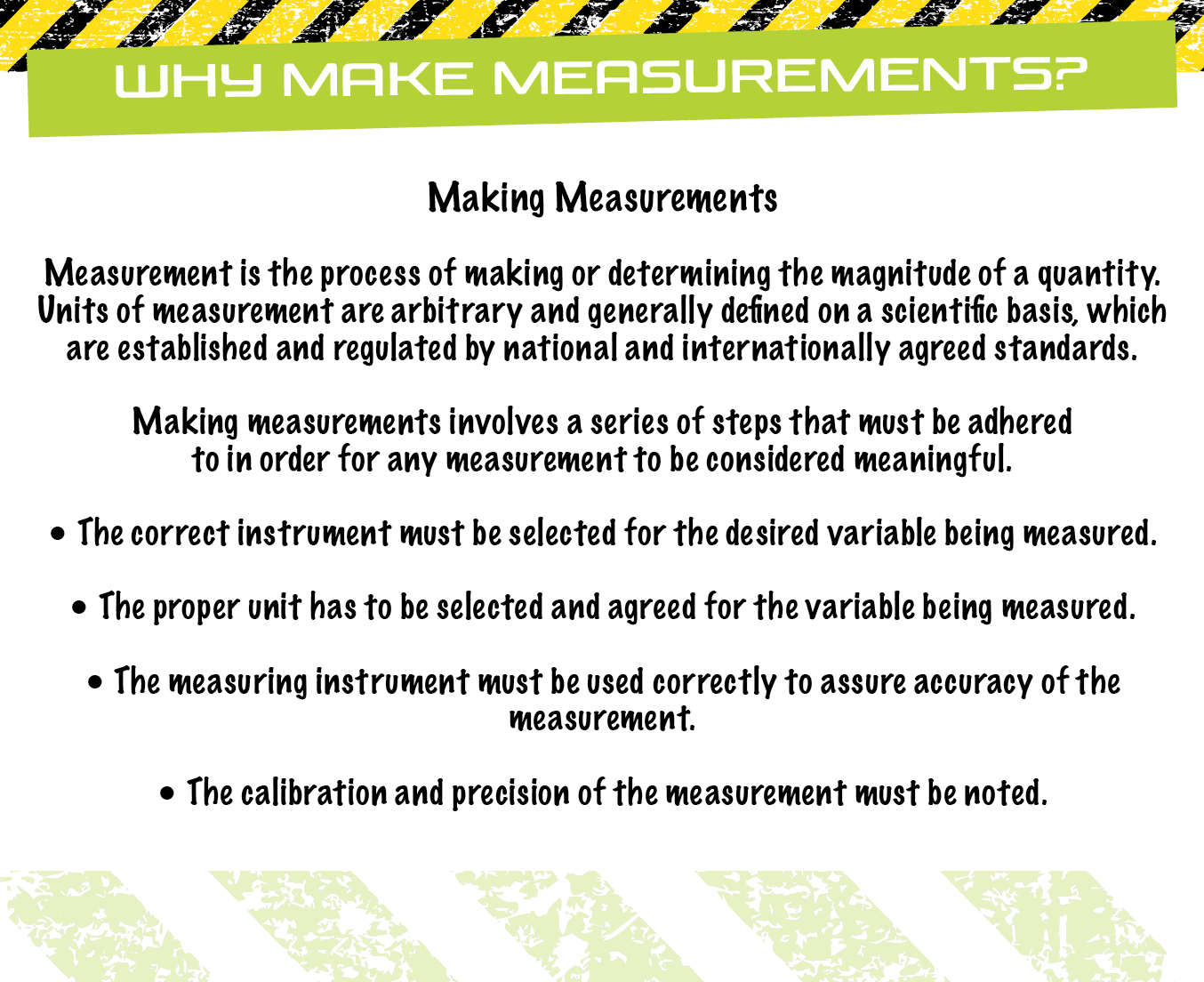 WHY MAKE MEASUREMENTS?

Making Measurements

Measurement is the process of making or determining the magnitude of a quantity. Units of measurement are arbitrary and generally defined on a scientific basis, which are established and regulated by national and internationally agreed standards.

Making measurements involves a series of steps that must be adhered to in order for any measurement to be considered meaningful.

• The correct instrument must be selected for the desired variable being measured.

• The proper unit has to be selected and agreed for the variable being measured.

• The measuring instrument must be used correctly to assure accuracy of the measurement.

• The calibration and precision of the measurement must be noted.